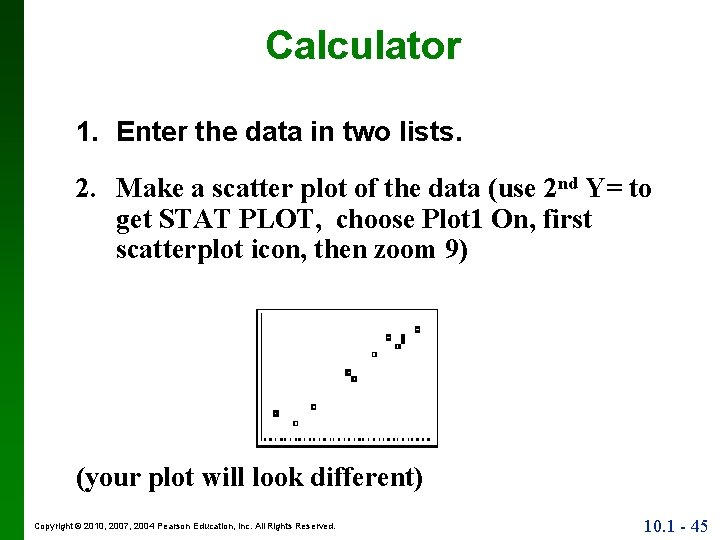 Calculator

1. Enter the data in two lists.

2. Make a scatter plot of the data (use 2$^{nd}$ Y= to get STAT PLOT, choose Plot1 On, first scatterplot icon, then zoom 9)

(your plot will look different)

Copyright © 2010, 2007, 2004 Pearson Education, Inc. All Rights Reserved.

10.1 - 45